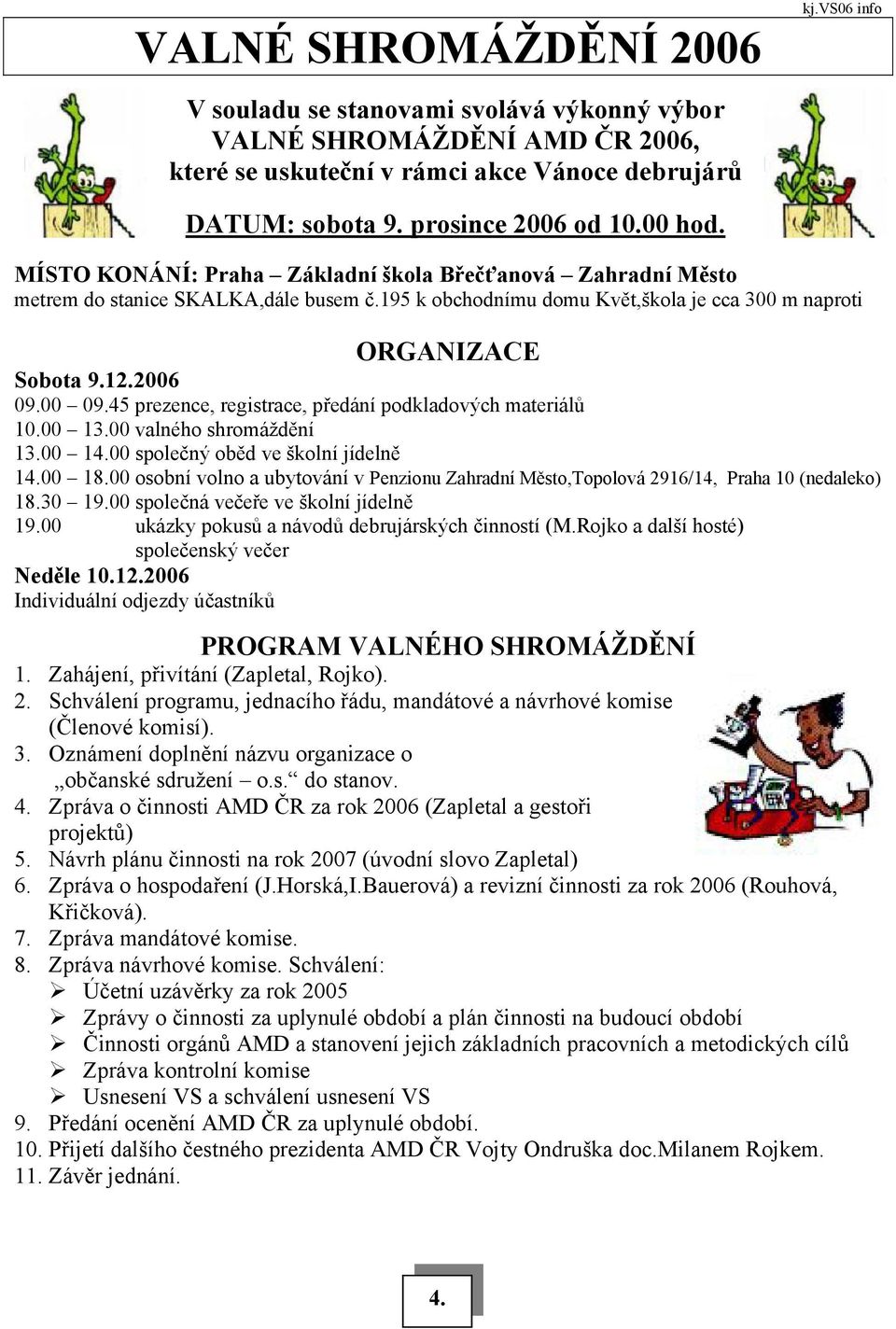 kj.VS06 info

VALNÉ SHROMÁŽDĚNÍ 2006

V souladu se stanovami svolává výkonný výbor VALNÉ SHROMÁŽDĚNÍ AMD ČR 2006, které se uskuteční v rámci akce Vánoce debrujárů

DATUM: sobota 9. prosince 2006 od 10.00 hod.

MÍSTO KONÁNÍ: Praha – Základní škola Břečťanová – Zahradní Město
metrem do stanice SKALKA,dále busem č.195 k obchodnímu domu Květ,škola je cca 300 m naproti

ORGANIZACE

Sobota 9.12.2006
09.00 – 09.45 prezence, registrace, předání podkladových materiálů
10.00 – 13.00 valného shromáždění
13.00 – 14.00 společný oběd ve školní jídelně
14.00 – 18.00 osobní volno a ubytování v Penzionu Zahradní Město,Topolová 2916/14, Praha 10 (nedaleko)
18.30 – 19.00 společná večeře ve školní jídelně
19.00 ukázky pokusů a návodů debrujárských činností (M.Rojko a další hosté)
společenský večer
Neděle 10.12.2006
Individuální odjezdy účastníků

PROGRAM VALNÉHO SHROMÁŽDĚNÍ
1. Zahájení, přivítání (Zapletal, Rojko).
2. Schválení programu, jednacího řádu, mandátové a návrhové komise (Členové komisí).
3. Oznámení doplnění názvu organizace o „občanské sdružení – o.s.“ do stanov.
4. Zpráva o činnosti AMD ČR za rok 2006 (Zapletal a gestoři projektů)
5. Návrh plánu činnosti na rok 2007 (úvodní slovo Zapletal)
6. Zpráva o hospodaření (J.Horská,I.Bauerová) a revizní činnosti za rok 2006 (Rouhová, Křičková).
7. Zpráva mandátové komise.
8. Zpráva návrhové komise. Schválení:
➢ Účetní uzávěrky za rok 2005
➢ Zprávy o činnosti za uplynulé období a plán činnosti na budoucí období
➢ Činnosti orgánů AMD a stanovení jejich základních pracovních a metodických cílů
➢ Zpráva kontrolní komise
➢ Usnesení VS a schválení usnesení VS
9. Předání ocenění AMD ČR za uplynulé období.
10. Přijetí dalšího čestného prezidenta AMD ČR Vojty Ondruška doc.Milanem Rojkem.
11. Závěr jednání.

4.